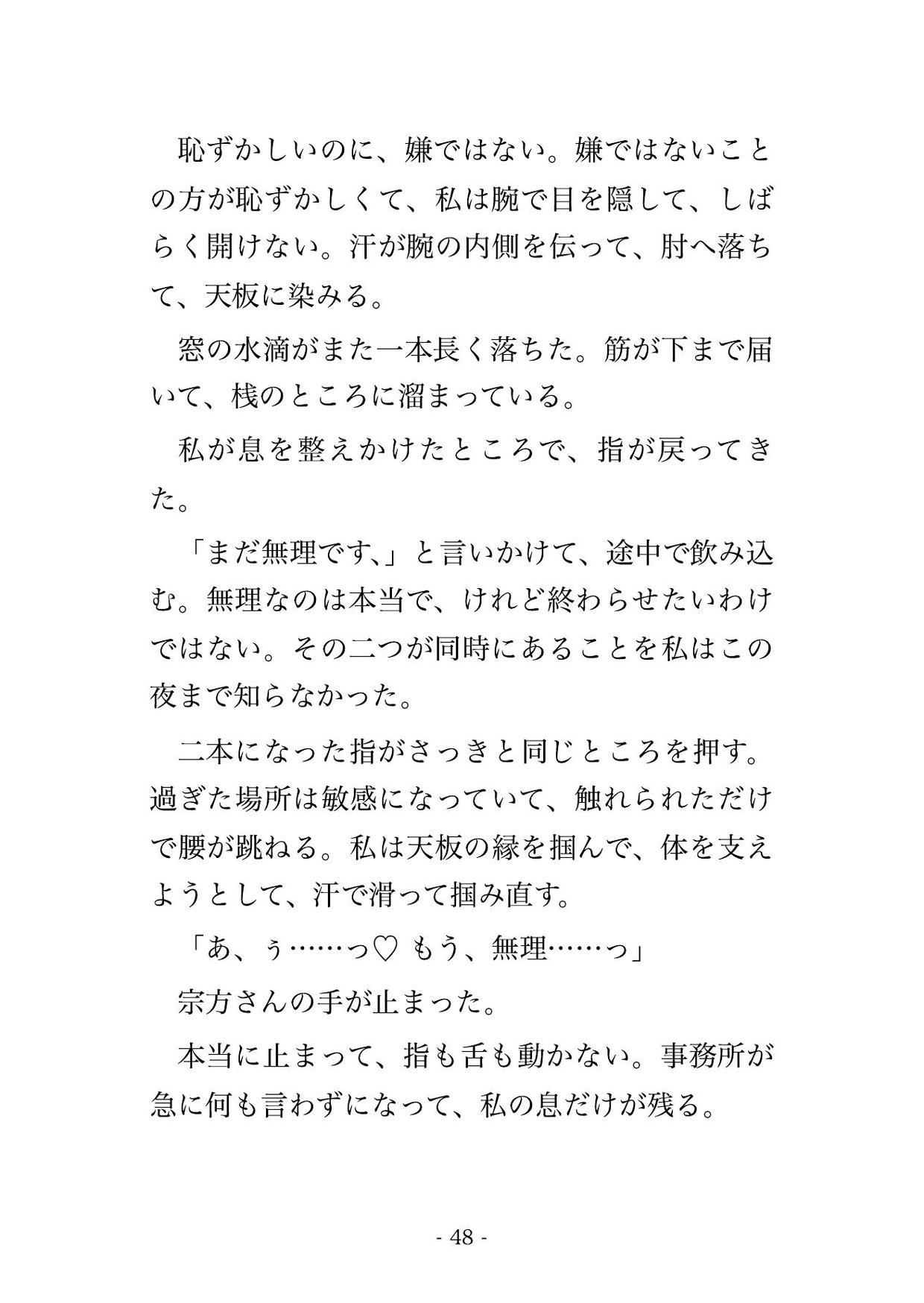 恥ずかしいのに、嫌ではない。嫌ではないことの方が恥ずかしくて、私は腕で目を隠して、しばらく開けない。汗が腕の内側を伝って、肘へ落ちて、天板に染みる。

窓の水滴がまた一本長く落ちた。筋が下まで届いて、桟のところに溜まっている。

私が息を整えかけたところで、指が戻ってきた。

「まだ無理です、」と言いかけて、途中で飲み込む。無理なのは本当で、けれど終わらせたいわけではない。その二つが同時にあることを私はこの夜まで知らなかった。

二本になった指がさっきと同じところを押す。過ぎた場所は敏感になっていて、触れられただけで腰が跳ねる。私は天板の縁を掴んで、体を支えようとして、汗で滑って掴み直す。

「あ、ぅ……っ♡ もう、無理……っ」

宗方さんの手が止まった。

本当に止まって、指も舌も動かない。事務所が急に何も言わずになって、私の息だけが残る。

- 48 -